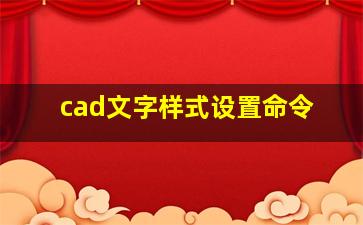 cad文字样式设置命令